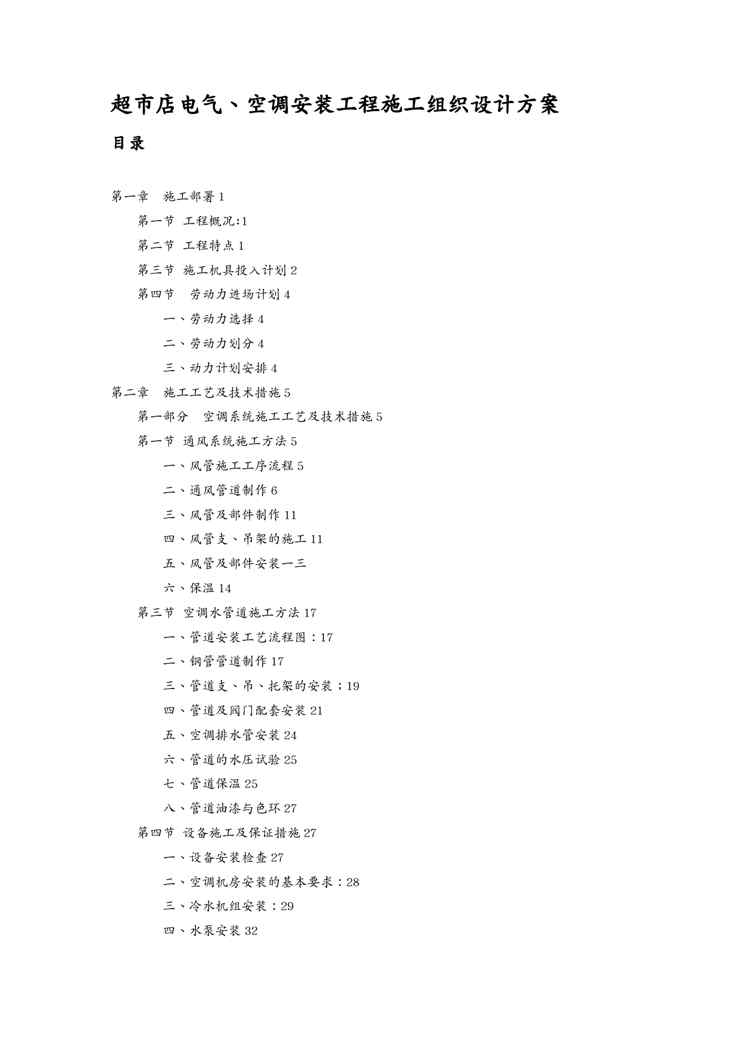 超市店电气、空调安装工程施工组织设计方案

目录

第一章　施工部署 1

第一节 工程概况:1

第二节 工程特点 1

第三节 施工机具投入计划 2

第四节　劳动力进场计划 4

一、劳动力选择 4

二、劳动力划分 4

三、动力计划安排 4

第二章　施工工艺及技术措施 5

第一部分　空调系统施工工艺及技术措施 5

第一节 通风系统施工方法 5

一、风管施工工序流程 5

二、通风管道制作 6

三、风管及部件制作 11

四、风管支、吊架的施工 11

五、风管及部件安装一三

六、保温 14

第三节 空调水管道施工方法 17

一、管道安装工艺流程图：17

二、钢管管道制作 17

三、管道支、吊、托架的安装：19

四、管道及阀门配套安装 21

五、空调排水管安装 24

六、管道的水压试验 25

七、管道保温 25

八、管道油漆与色环 27

第四节 设备施工及保证措施 27

一、设备安装检查 27

二、空调机房安装的基本要求：28

三、冷水机组安装：29

四、水泵安装 32